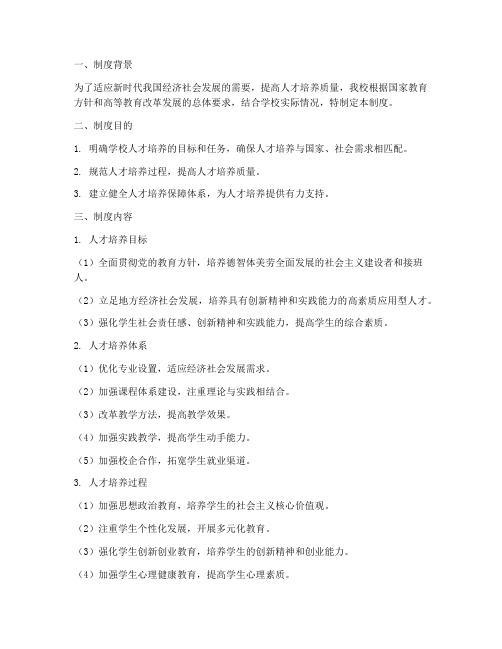 一、制度背景

为了适应新时代我国经济社会发展的需要，提高人才培养质量，我校根据国家教育方针和高等教育改革发展的总体要求，结合学校实际情况，特制定本制度。

二、制度目的

1. 明确学校人才培养的目标和任务，确保人才培养与国家、社会需求相匹配。

2. 规范人才培养过程，提高人才培养质量。

3. 建立健全人才培养保障体系，为人才培养提供有力支持。

三、制度内容

1. 人才培养目标

（1）全面贯彻党的教育方针，培养德智体美劳全面发展的社会主义建设者和接班人。

（2）立足地方经济社会发展，培养具有创新精神和实践能力的高素质应用型人才。

（3）强化学生社会责任感、创新精神和实践能力，提高学生的综合素质。

2. 人才培养体系

（1）优化专业设置，适应经济社会发展需求。

（2）加强课程体系建设，注重理论与实践相结合。

（3）改革教学方法，提高教学效果。

（4）加强实践教学，提高学生动手能力。

（5）加强校企合作，拓宽学生就业渠道。

3. 人才培养过程

（1）加强思想政治教育，培养学生的社会主义核心价值观。

（2）注重学生个性化发展，开展多元化教育。

（3）强化学生创新创业教育，培养学生的创新精神和创业能力。

（4）加强学生心理健康教育，提高学生心理素质。